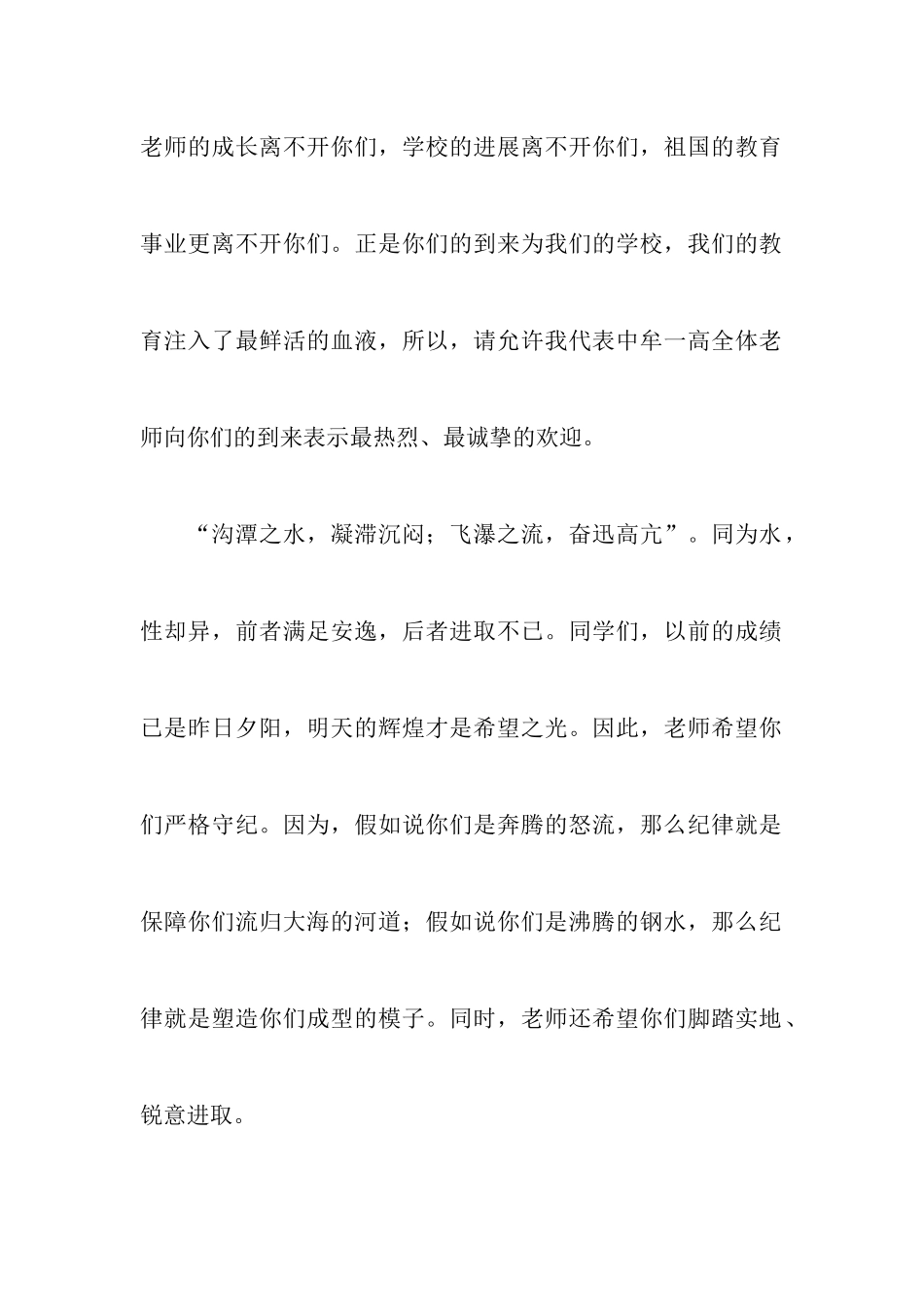 老师的成长离不开你们，学校的进展离不开你们，祖国的教育事业更离不开你们。正是你们的到来为我们的学校，我们的教育注入了最鲜活的血液，所以，请允许我代表中牟一高全体老师向你们的到来表示最热烈、最诚挚的欢迎。

“沟潭之水，凝滞沉闷；飞瀑之流，奋迅高亢”。同为水，性却异，前者满足安逸，后者进取不已。同学们，以前的成绩已是昨日夕阳，明天的辉煌才是希望之光。因此，老师希望你们严格守纪。因为，假如说你们是奔腾的怒流，那么纪律就是保障你们流归大海的河道；假如说你们是沸腾的钢水，那么纪律就是塑造你们成型的模子。同时，老师还希望你们脚踏实地、锐意进取。